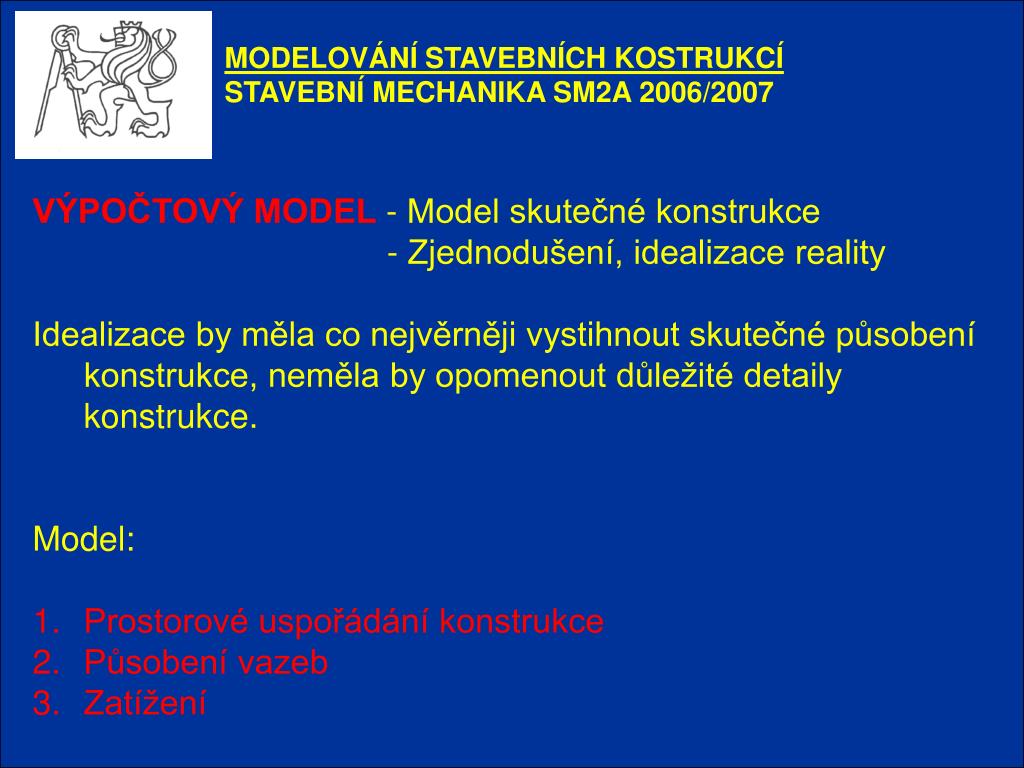 MODELOVÁNÍ STAVEBNÍCH KOSTRUKCÍ
STAVEBNÍ MECHANIKA SM2A 2006/2007

VÝPOČTOVÝ MODEL - Model skutečné konstrukce
- Zjednodušení, idealizace reality

Idealizace by měla co nejvěrněji vystihnout skutečné působení konstrukce, neměla by opomenout důležité detaily konstrukce.

Model:

1. Prostorové uspořádání konstrukce
2. Působení vazeb
3. Zatížení